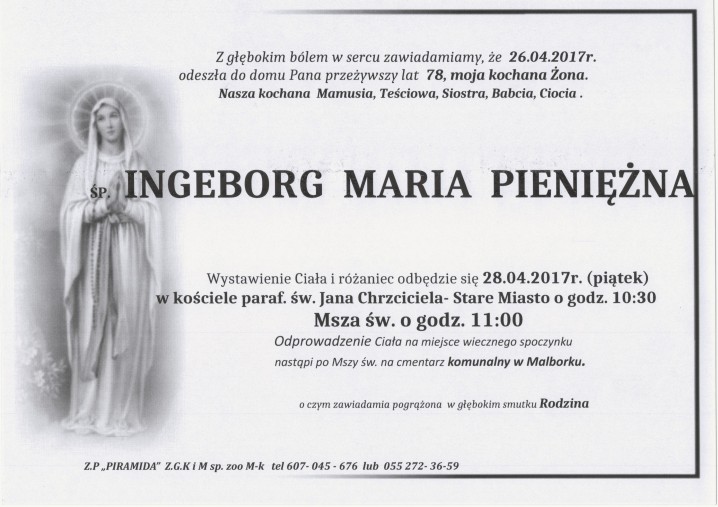 Z głębokim bólem w sercu zawiadamiamy, że 26.04.2017r. odeszła do domu Pana przeżywszy lat 78, moja kochana Żona. Nasza kochana Mamusia, Teściowa, Siostra, Babcia, Ciocia .

ŚP. INGEBORG MARIA PIENIĘŻNA

Wystawienie Ciała i różaniec odbędzie się 28.04.2017r. (piątek) w kościele paraf. św. Jana Chrzciciela- Stare Miasto o godz. 10:30
Msza św. o godz. 11:00
Odprowadzenie Ciała na miejsce wiecznego spoczynku nastąpi po Mszy św. na cmentarz komunalny w Malborku.

o czym zawiadamia pogrążona w głębokim smutku Rodzina

Z.P „PIRAMIDA" Z.G.K i M sp. zoo M-k tel 607- 045 - 676 lub 055 272- 36-59